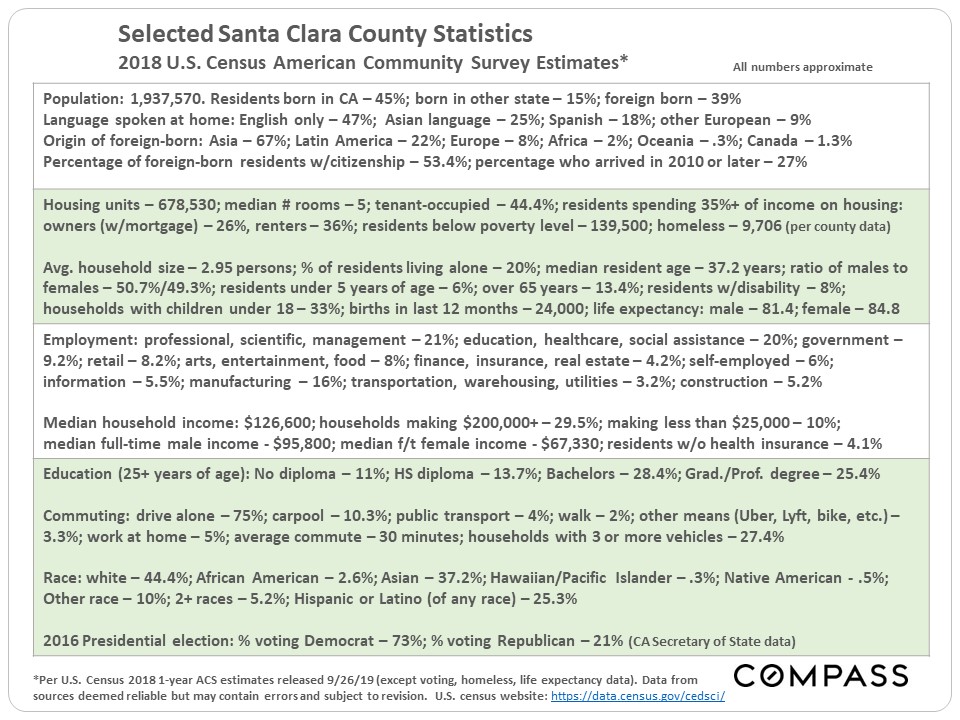 Selected Santa Clara County Statistics
2018 U.S. Census American Community Survey Estimates*

All numbers approximate

Population: 1,937,570. Residents born in CA – 45%; born in other state – 15%; foreign born – 39%
Language spoken at home: English only – 47%; Asian language – 25%; Spanish – 18%; other European – 9%
Origin of foreign-born: Asia – 67%; Latin America – 22%; Europe – 8%; Africa – 2%; Oceania – .3%; Canada – 1.3%
Percentage of foreign-born residents w/citizenship – 53.4%; percentage who arrived in 2010 or later – 27%

Housing units – 678,530; median # rooms – 5; tenant-occupied – 44.4%; residents spending 35%+ of income on housing: owners (w/mortgage) – 26%, renters – 36%; residents below poverty level – 139,500; homeless – 9,706 (per county data)

Avg. household size – 2.95 persons; % of residents living alone – 20%; median resident age – 37.2 years; ratio of males to females – 50.7%/49.3%; residents under 5 years of age – 6%; over 65 years – 13.4%; residents w/disability – 8%; households with children under 18 – 33%; births in last 12 months – 24,000; life expectancy: male – 81.4; female – 84.8

Employment: professional, scientific, management – 21%; education, healthcare, social assistance – 20%; government – 9.2%; retail – 8.2%; arts, entertainment, food – 8%; finance, insurance, real estate – 4.2%; self-employed – 6%; information – 5.5%; manufacturing – 16%; transportation, warehousing, utilities – 3.2%; construction – 5.2%

Median household income: $126,600; households making $200,000+ – 29.5%; making less than $25,000 – 10%; median full-time male income - $95,800; median f/t female income - $67,330; residents w/o health insurance – 4.1%

Education (25+ years of age): No diploma – 11%; HS diploma – 13.7%; Bachelors – 28.4%; Grad./Prof. degree – 25.4%

Commuting: drive alone – 75%; carpool – 10.3%; public transport – 4%; walk – 2%; other means (Uber, Lyft, bike, etc.) – 3.3%; work at home – 5%; average commute – 30 minutes; households with 3 or more vehicles – 27.4%

Race: white – 44.4%; African American – 2.6%; Asian – 37.2%; Hawaiian/Pacific Islander – .3%; Native American - .5%; Other race – 10%; 2+ races – 5.2%; Hispanic or Latino (of any race) – 25.3%

2016 Presidential election: % voting Democrat – 73%; % voting Republican – 21% (CA Secretary of State data)

*Per U.S. Census 2018 1-year ACS estimates released 9/26/19 (except voting, homeless, life expectancy data). Data from sources deemed reliable but may contain errors and subject to revision. U.S. census website: https://data.census.gov/cedsci/

COMPASS